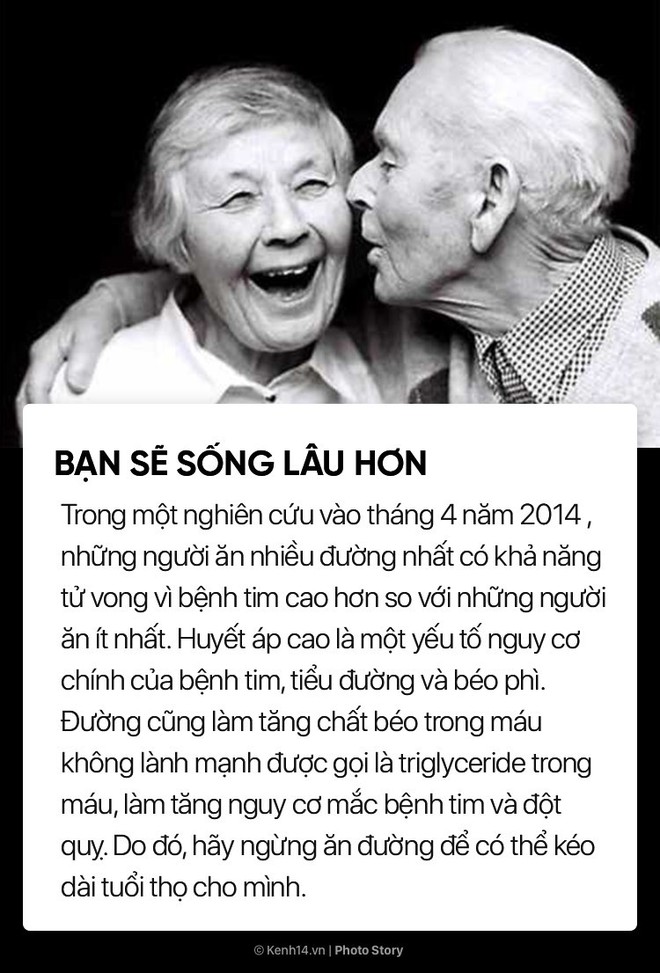 BẠN SẼ SỐNG LÂU HƠN

Trong một nghiên cứu vào tháng 4 năm 2014 , những người ăn nhiều đường nhất có khả năng tử vong vì bệnh tim cao hơn so với những người ăn ít nhất. Huyết áp cao là một yếu tố nguy cơ chính của bệnh tim, tiểu đường và béo phì. Đường cũng làm tăng chất béo trong máu không lành mạnh được gọi là triglyceride trong máu, làm tăng nguy cơ mắc bệnh tim và đột quỵ. Do đó, hãy ngừng ăn đường để có thể kéo dài tuổi thọ cho mình.

© Kenh14.vn | Photo Story